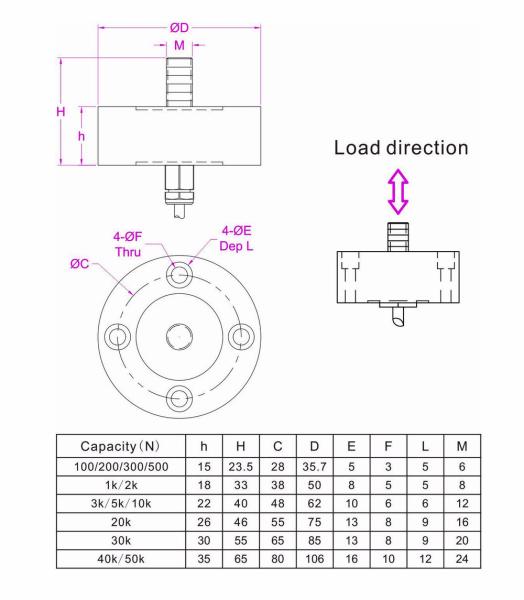 ØD

M

H

h

Load direction

4-ØF
Thru

4-ØE
Dep L

ØC

| Capacity (N) | h | H | C | D | E | F | L | M |
|---|---|---|---|---|---|---|---|---|
| 100/200/300/500 | 15 | 23.5 | 28 | 35.7 | 5 | 3 | 5 | 6 |
| 1k/2k | 18 | 33 | 38 | 50 | 8 | 5 | 5 | 8 |
| 3k/5k/10k | 22 | 40 | 48 | 62 | 10 | 6 | 6 | 12 |
| 20k | 26 | 46 | 55 | 75 | 13 | 8 | 9 | 16 |
| 30k | 30 | 55 | 65 | 85 | 13 | 8 | 9 | 20 |
| 40k/50k | 35 | 65 | 80 | 106 | 16 | 10 | 12 | 24 |